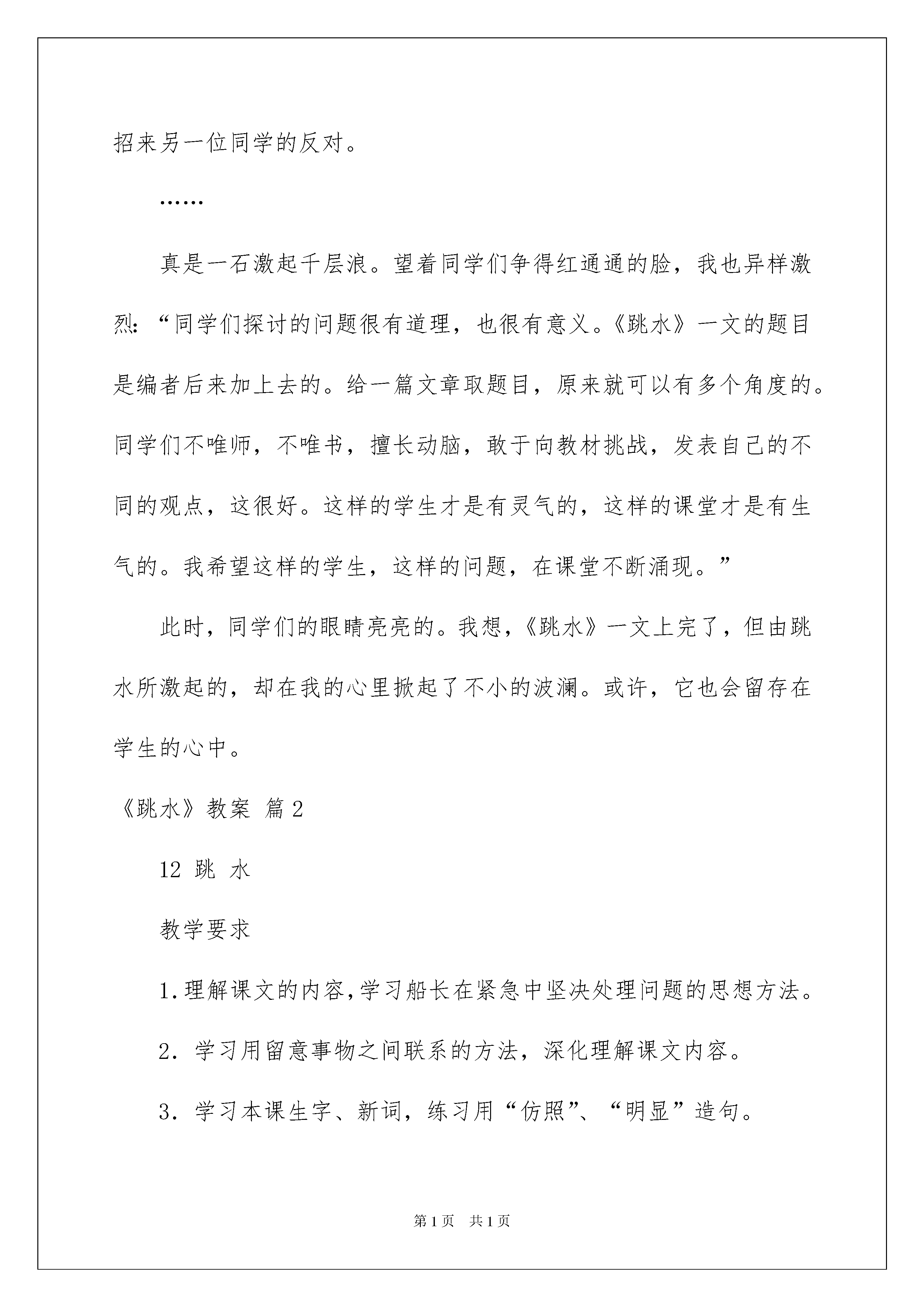 招来另一位同学的反对。

……

真是一石激起千层浪。望着同学们争得红通通的脸，我也异样激烈：“同学们探讨的问题很有道理，也很有意义。《跳水》一文的题目是编者后来加上去的。给一篇文章取题目，原来就可以有多个角度的。同学们不唯师，不唯书，擅长动脑，敢于向教材挑战，发表自己的不同的观点，这很好。这样的学生才是有灵气的，这样的课堂才是有生气的。我希望这样的学生，这样的问题，在课堂不断涌现。”

此时，同学们的眼睛亮亮的。我想，《跳水》一文上完了，但由跳水所激起的，却在我的心里掀起了不小的波澜。或许，它也会留存在学生的心中。

《跳水》教案 篇2

12 跳 水

教学要求

1.理解课文的内容,学习船长在紧急中坚决处理问题的思想方法。

2．学习用留意事物之间联系的方法，深化理解课文内容。

3．学习本课生字、新词，练习用“仿照”、“明显”造句。

第1页 共1页